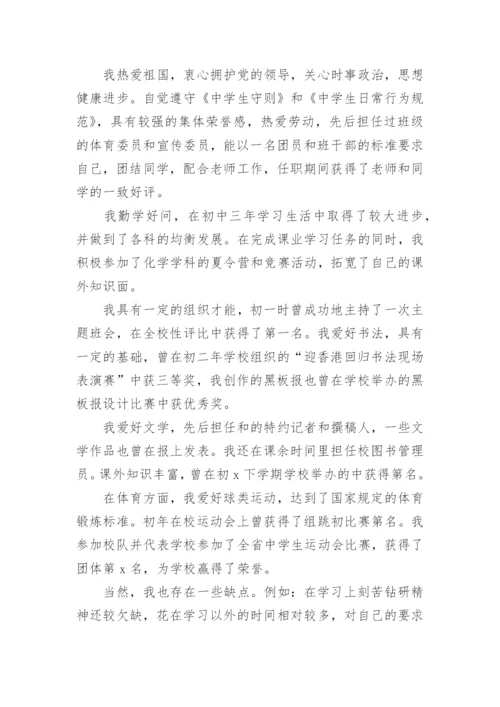 我热爱祖国，衷心拥护党的领导，关心时事政治，思想健康进步。自觉遵守《中学生守则》和《中学生日常行为规范》，具有较强的集体荣誉感，热爱劳动，先后担任过班级的体育委员和宣传委员，能以一名团员和班干部的标准要求自己，团结同学，配合老师工作，任职期间获得了老师和同学的一致好评。

我勤学好问，在初中三年学习生活中取得了较大进步，并做到了各科的均衡发展。在完成课业学习任务的同时，我积极参加了化学学科的夏令营和竞赛活动，拓宽了自己的课外知识面。

我具有一定的组织才能，初一时曾成功地主持了一次主题班会，在全校性评比中获得了第一名。我爱好书法，具有一定的基础，曾在初二年学校组织的“迎香港回归书法现场表演赛”中获三等奖，我创作的黑板报也曾在学校举办的黑板报设计比赛中获优秀奖。

我爱好文学，先后担任和的特约记者和撰稿人，一些文学作品也曾在报上发表。我还在课余时间里担任校图书管理员。课外知识丰富，曾在初 x 下学期学校举办的中获得第名。

在体育方面，我爱好球类运动，达到了国家规定的体育锻炼标准。初年在校运动会上曾获得了组跳初比赛第名。我参加校队并代表学校参加了全省中学生运动会比赛，获得了团体第 x 名，为学校赢得了荣誉。

当然，我也存在一些缺点。例如：在学习上刻苦钻研精神还较欠缺，花在学习以外的时间相对较多，对自己的要求